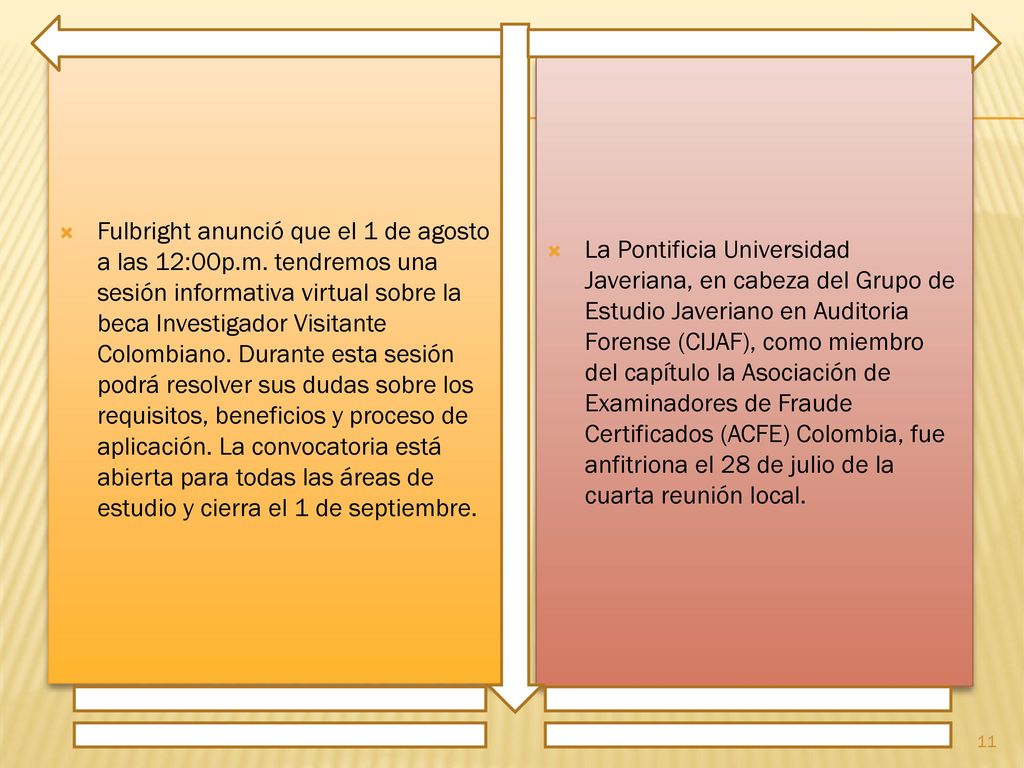 Fulbright anunció que el 1 de agosto a las 12:00p.m. tendremos una sesión informativa virtual sobre la beca Investigador Visitante Colombiano. Durante esta sesión podrá resolver sus dudas sobre los requisitos, beneficios y proceso de aplicación. La convocatoria está abierta para todas las áreas de estudio y cierra el 1 de septiembre.

La Pontificia Universidad Javeriana, en cabeza del Grupo de Estudio Javeriano en Auditoria Forense (CIJAF), como miembro del capítulo la Asociación de Examinadores de Fraude Certificados (ACFE) Colombia, fue anfitriona el 28 de julio de la cuarta reunión local.

11